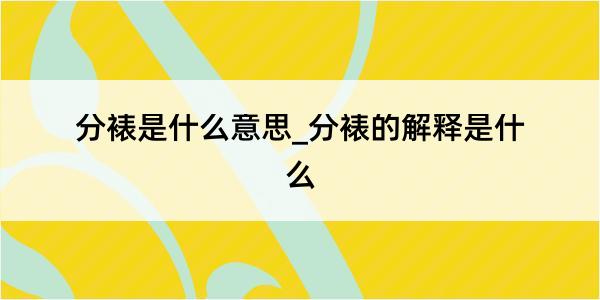 分裱是什么意思_分裱的解释是什么